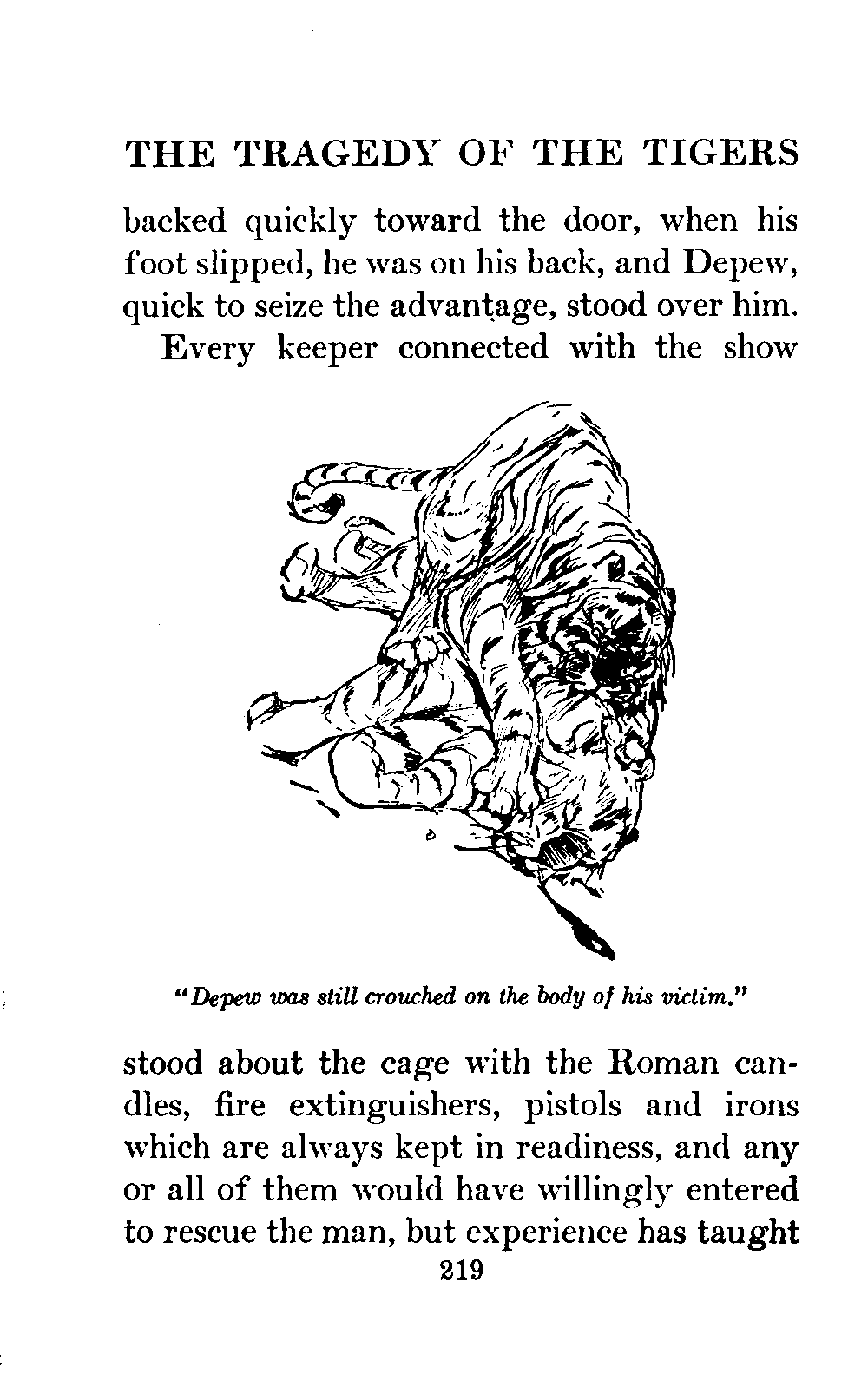 THE TRAGEDY OF THE TIGERS

backed quickly toward the door, when his foot slipped, he was on his back, and Depew, quick to seize the advantage, stood over him.

Every keeper connected with the show

"Depew was still crouched on the body of his victim."

stood about the cage with the Roman candles, fire extinguishers, pistols and irons which are always kept in readiness, and any or all of them would have willingly entered to rescue the man, but experience has taught

219